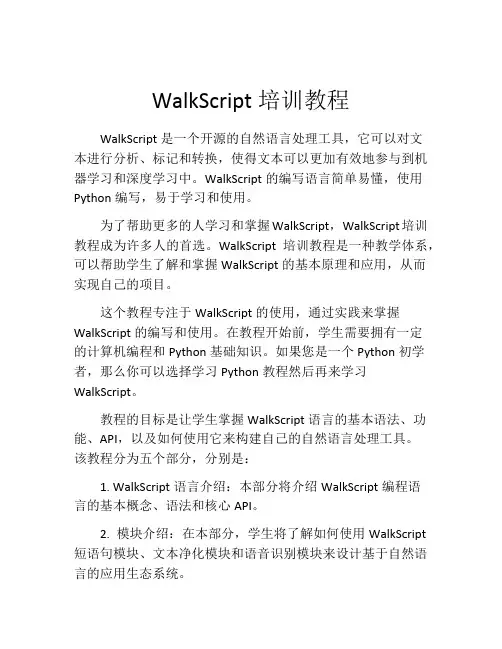 WalkScript 培训教程

WalkScript 是一个开源的自然语言处理工具，它可以对文本进行分析、标记和转换，使得文本可以更加有效地参与到机器学习和深度学习中。WalkScript 的编写语言简单易懂，使用 Python 编写，易于学习和使用。

为了帮助更多的人学习和掌握 WalkScript，WalkScript 培训教程成为许多人的首选。WalkScript 培训教程是一种教学体系，可以帮助学生了解和掌握 WalkScript 的基本原理和应用，从而实现自己的项目。

这个教程专注于 WalkScript 的使用，通过实践来掌握 WalkScript 的编写和使用。在教程开始前，学生需要拥有一定的计算机编程和 Python 基础知识。如果您是一个 Python 初学者，那么你可以选择学习 Python 教程然后再来学习 WalkScript。

教程的目标是让学生掌握 WalkScript 语言的基本语法、功能、API，以及如何使用它来构建自己的自然语言处理工具。该教程分为五个部分，分别是：

1. WalkScript 语言介绍：本部分将介绍 WalkScript 编程语言的基本概念、语法和核心 API。

2. 模块介绍：在本部分，学生将了解如何使用 WalkScript 短语句模块、文本净化模块和语音识别模块来设计基于自然语言的应用生态系统。